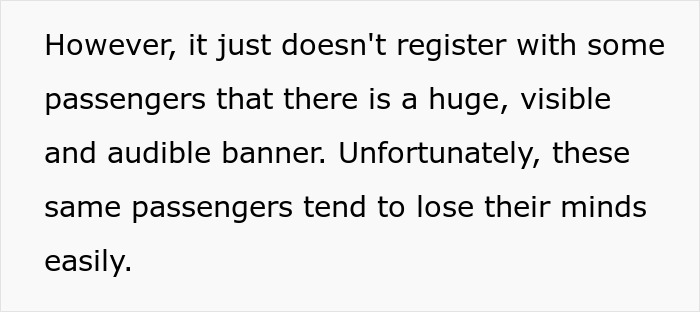 However, it just doesn't register with some passengers that there is a huge, visible and audible banner. Unfortunately, these same passengers tend to lose their minds easily.